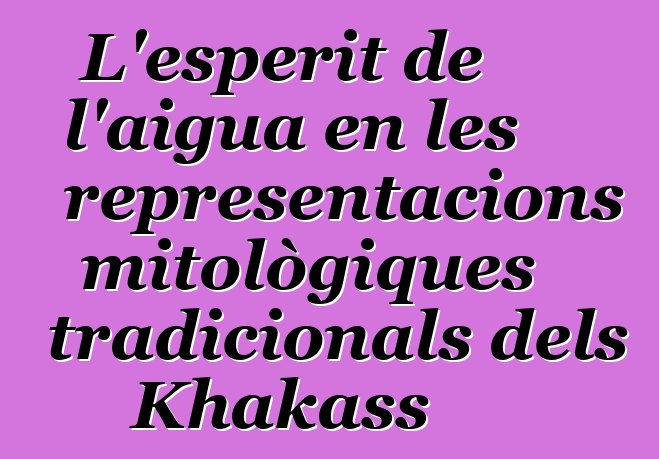 L'esperit de l'aigua en les representacions mitològiques tradicionals dels Khakass